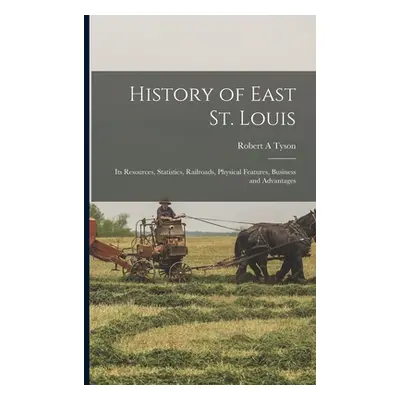 History of East St. Louis

Robert A Tyson

Its Resources, Statistics, Railroads, Physical Features, Business and Advantages